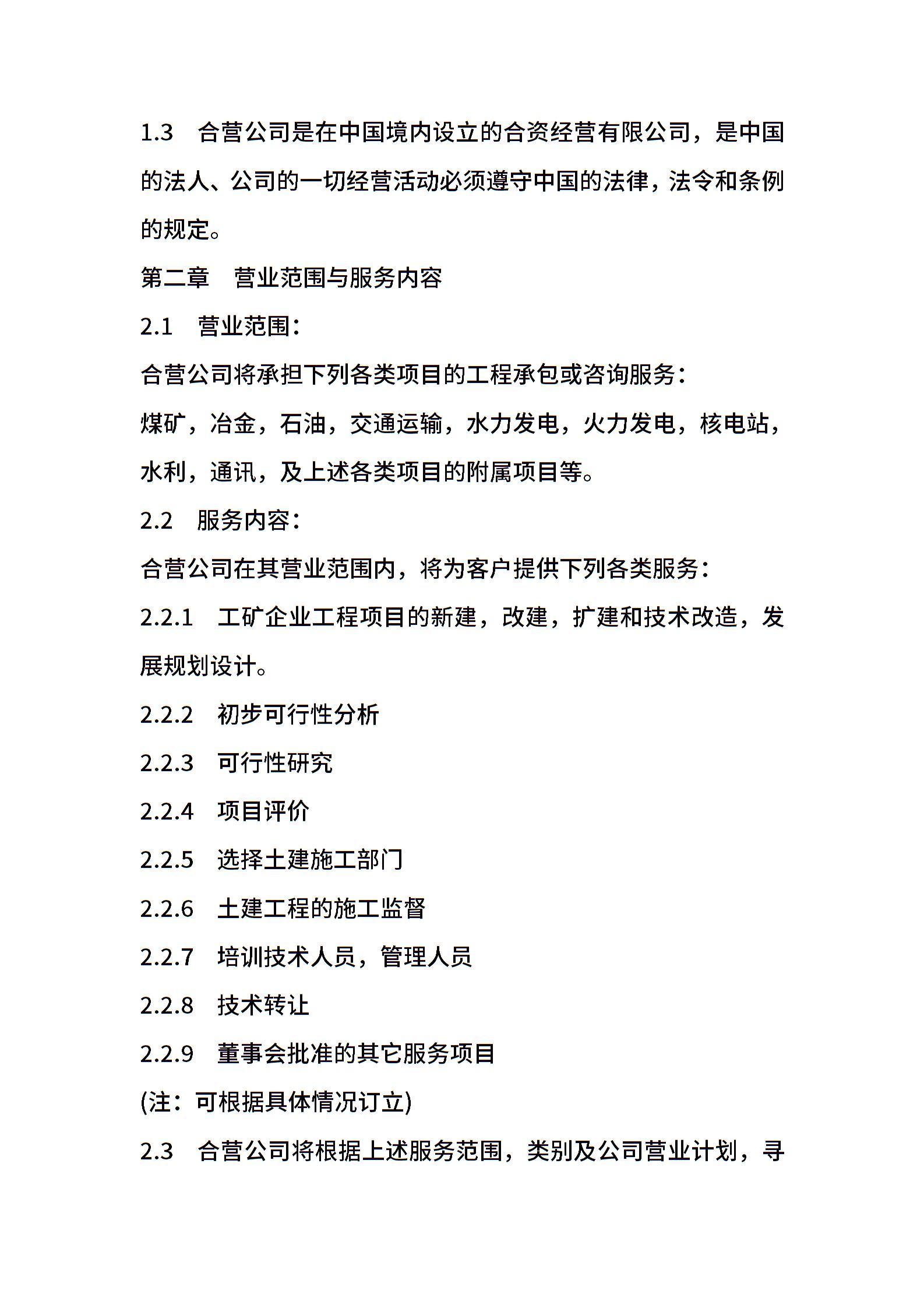 1.3　合营公司是在中国境内设立的合资经营有限公司，是中国的法人、公司的一切经营活动必须遵守中国的法律，法令和条例的规定。

第二章　营业范围与服务内容

2.1　营业范围：

合营公司将承担下列各类项目的工程承包或咨询服务：

煤矿，冶金，石油，交通运输，水力发电，火力发电，核电站，水利，通讯，及上述各类项目的附属项目等。

2.2　服务内容：

合营公司在其营业范围内，将为客户提供下列各类服务：

2.2.1　工矿企业工程项目的新建，改建，扩建和技术改造，发展规划设计。

2.2.2　初步可行性分析

2.2.3　可行性研究

2.2.4　项目评价

2.2.5　选择土建施工部门

2.2.6　土建工程的施工监督

2.2.7　培训技术人员，管理人员

2.2.8　技术转让

2.2.9　董事会批准的其它服务项目

(注：可根据具体情况订立)

2.3　合营公司将根据上述服务范围，类别及公司营业计划，寻